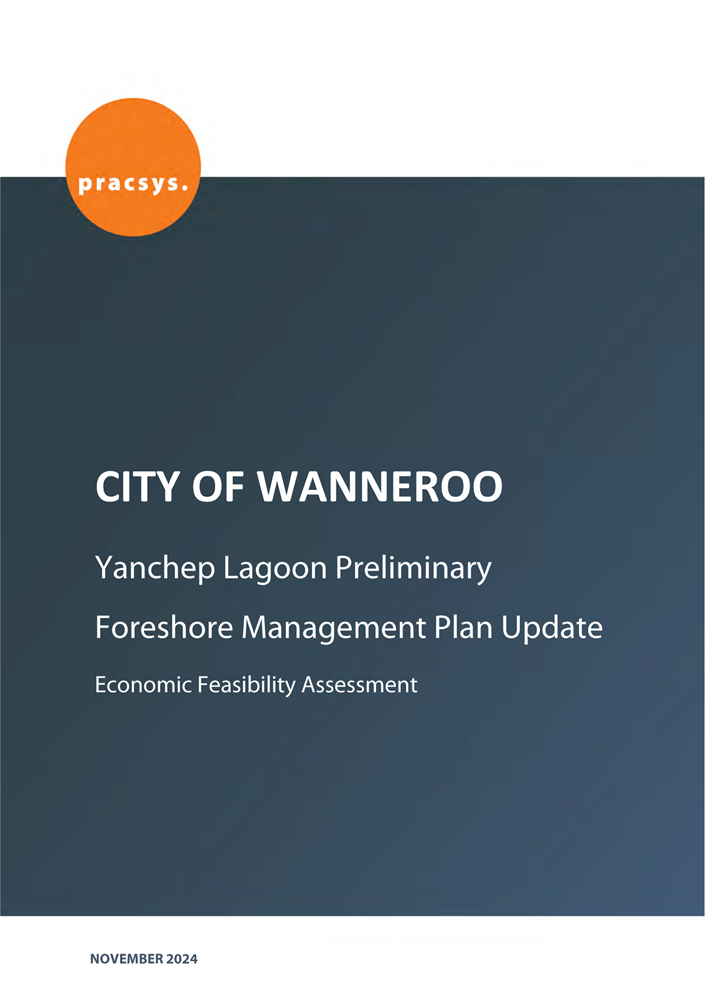 pracsys.

CITY OF WANNEROO

Yanchep Lagoon Preliminary

Foreshore Management Plan Update

Economic Feasibility Assessment

NOVEMBER 2024